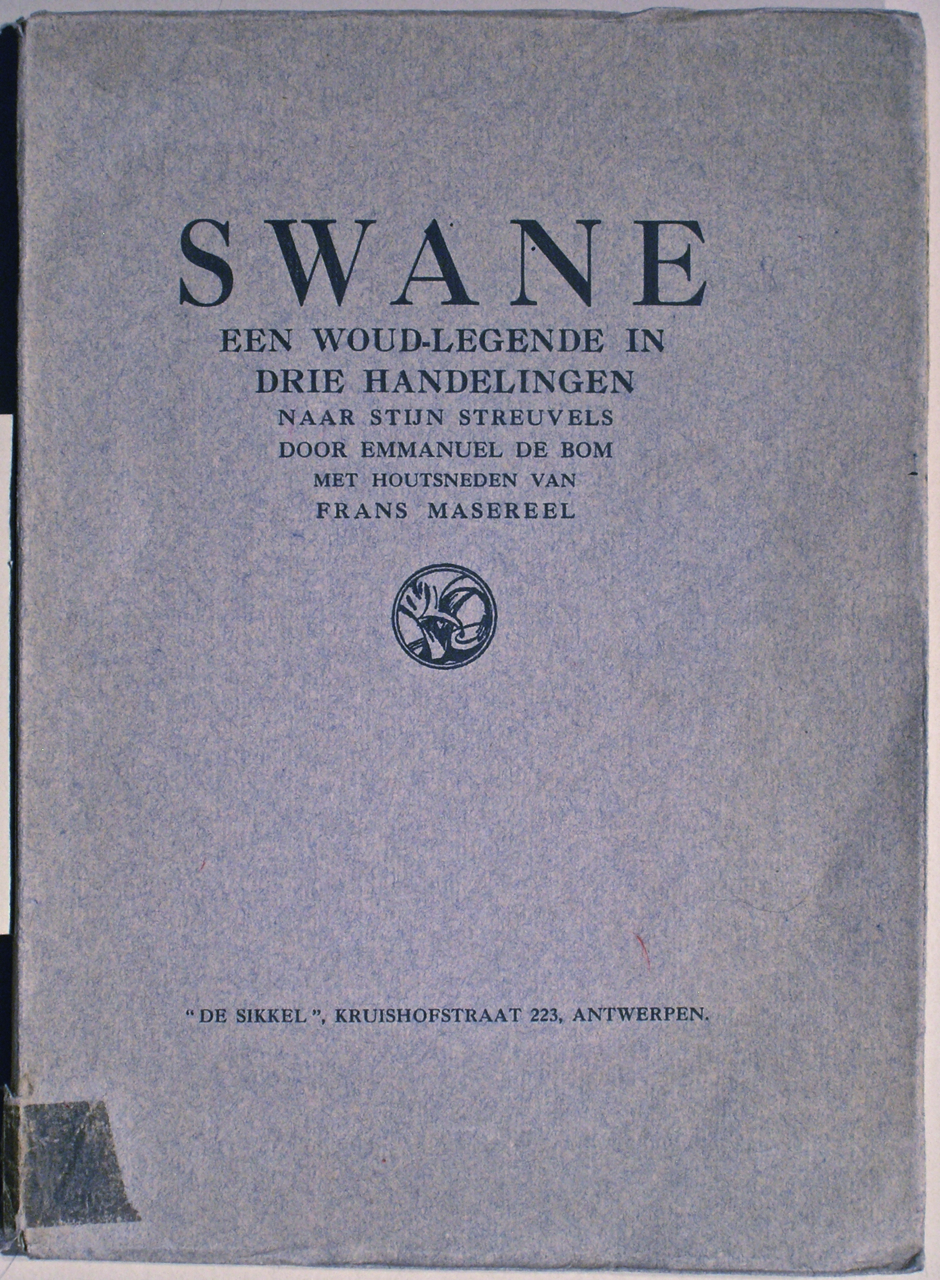 SWANE
EEN WOUD-LEGENDE IN DRIE HANDELINGEN
NAAR STIJN STREUVELS
DOOR EMMANUEL DE BOM
MET HOUTSNEDEN VAN
FRANS MASEREEL

"DE SIKKEL", KRUISHOFSTRAAT 223, ANTWERPEN.